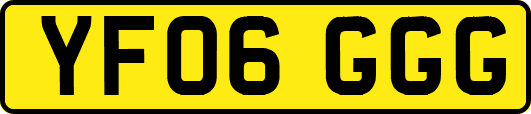 YF06 GGG